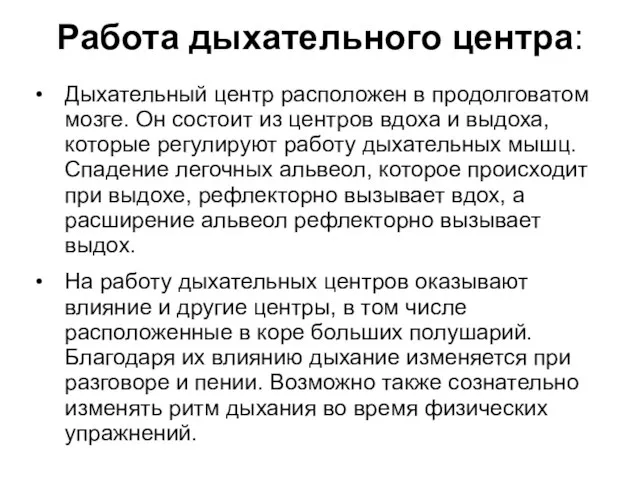 Работа дыхательного центра:

• Дыхательный центр расположен в продолговатом мозге. Он состоит из центров вдоха и выдоха, которые регулируют работу дыхательных мышц. Спадение легочных альвеол, которое происходит при выдохе, рефлекторно вызывает вдох, а расширение альвеол рефлекторно вызывает выдох.

• На работу дыхательных центров оказывают влияние и другие центры, в том числе расположенные в коре больших полушарий. Благодаря их влиянию дыхание изменяется при разговоре и пении. Возможно также сознательно изменять ритм дыхания во время физических упражнений.